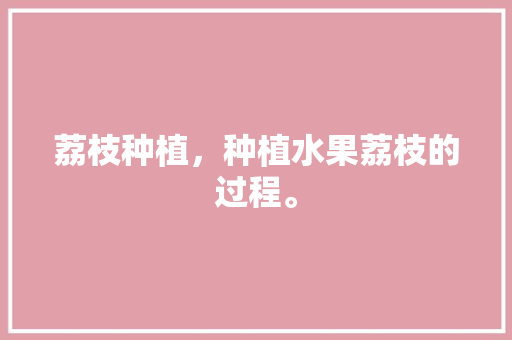 荔枝种植，种植水果荔枝的过程。